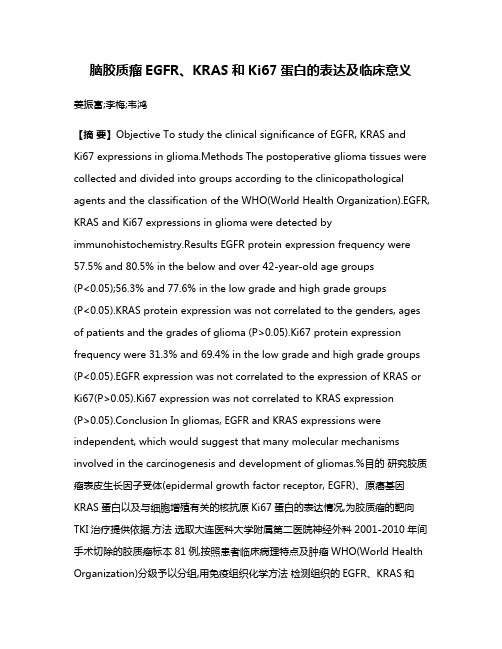 脑胶质瘤 EGFR、KRAS 和 Ki67 蛋白的表达及临床意义

姜振富;李梅;韦鸿

【摘 要】Objective To study the clinical significance of EGFR, KRAS and Ki67 expressions in glioma.Methods The postoperative glioma tissues were collected and divided into groups according to the clinicopathological agents and the classification of the WHO(World Health Organization).EGFR, KRAS and Ki67 expressions in glioma were detected by immunohistochemistry.Results EGFR protein expression frequency were 57.5% and 80.5% in the below and over 42-year-old age groups (P<0.05);56.3% and 77.6% in the low grade and high grade groups (P<0.05).KRAS protein expression was not correlated to the genders, ages of patients and the grades of glioma (P>0.05).Ki67 protein expression frequency were 31.3% and 69.4% in the low grade and high grade groups (P<0.05).EGFR expression was not correlated to the expression of KRAS or Ki67(P>0.05).Ki67 expression was not correlated to KRAS expression (P>0.05).Conclusion In gliomas, EGFR and KRAS expressions were independent, which would suggest that many molecular mechanisms involved in the carcinogenesis and development of gliomas.%目的 研究胶质瘤表皮生长因子受体(epidermal growth factor receptor, EGFR)、原癌基因 KRAS 蛋白以及与细胞增殖有关的核抗原 Ki67 蛋白的表达情况,为胶质瘤的靶向 TKI 治疗提供依据.方法 选取大连医科大学附属第二医院神经外科 2001-2010 年间手术切除的胶质瘤标本 81 例,按照患者临床病理特点及肿瘤 WHO(World Health Organization)分级予以分组,用免疫组织化学方法 检测组织的 EGFR、KRAS 和